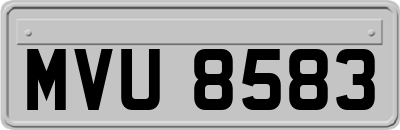 MVU 8583